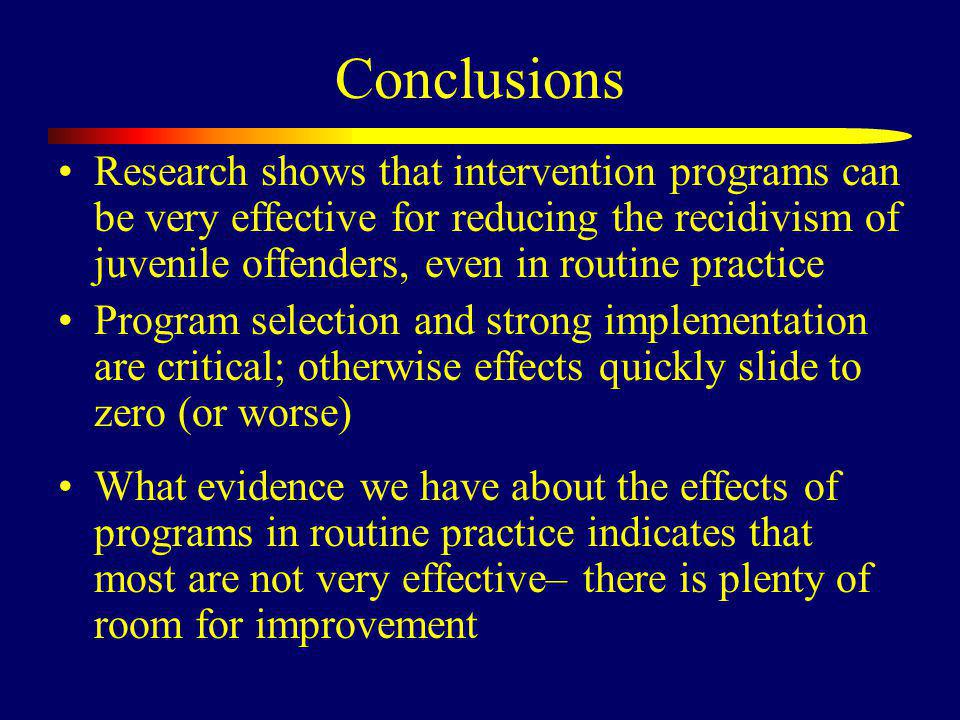 Conclusions

• Research shows that intervention programs can be very effective for reducing the recidivism of juvenile offenders, even in routine practice

• Program selection and strong implementation are critical; otherwise effects quickly slide to zero (or worse)

• What evidence we have about the effects of programs in routine practice indicates that most are not very effective– there is plenty of room for improvement